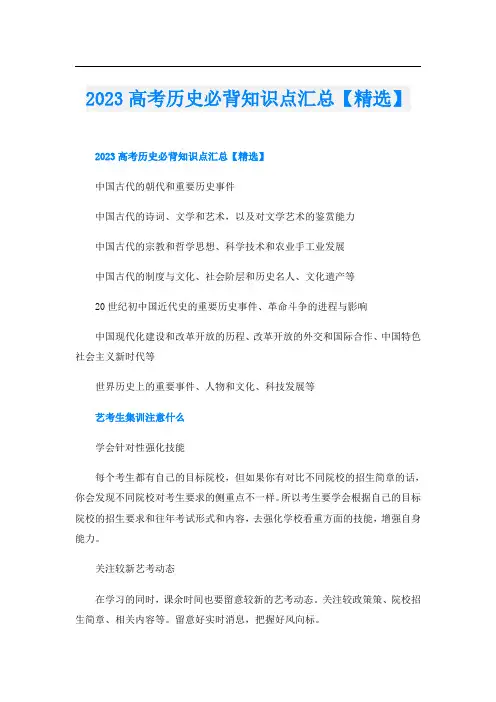 2023 高考历史必背知识点汇总【精选】

2023 高考历史必背知识点汇总【精选】

中国古代的朝代和重要历史事件

中国古代的诗词、文学和艺术，以及对文学艺术的鉴赏能力

中国古代的宗教和哲学思想、科学技术和农业手工业发展

中国古代的制度与文化、社会阶层和历史名人、文化遗产等

20 世纪初中国近代史的重要历史事件、革命斗争的进程与影响

中国现代化建设和改革开放的历程、改革开放的外交和国际合作、中国特色社会主义新时代等

世界历史上的重要事件、人物和文化、科技发展等

艺考生集训注意什么

学会针对性强化技能

每个考生都有自己的目标院校，但如果你有对比不同院校的招生简章的话，你会发现不同院校对考生要求的侧重点不一样。所以考生要学会根据自己的目标院校的招生要求和往年考试形式和内容，去强化学校看重方面的技能，增强自身能力。

关注较新艺考动态

在学习的同时，课余时间也要留意较新的艺考动态、关注较政策策、院校招生简章、相关内容等。留意好实时消息，把握好风向标。